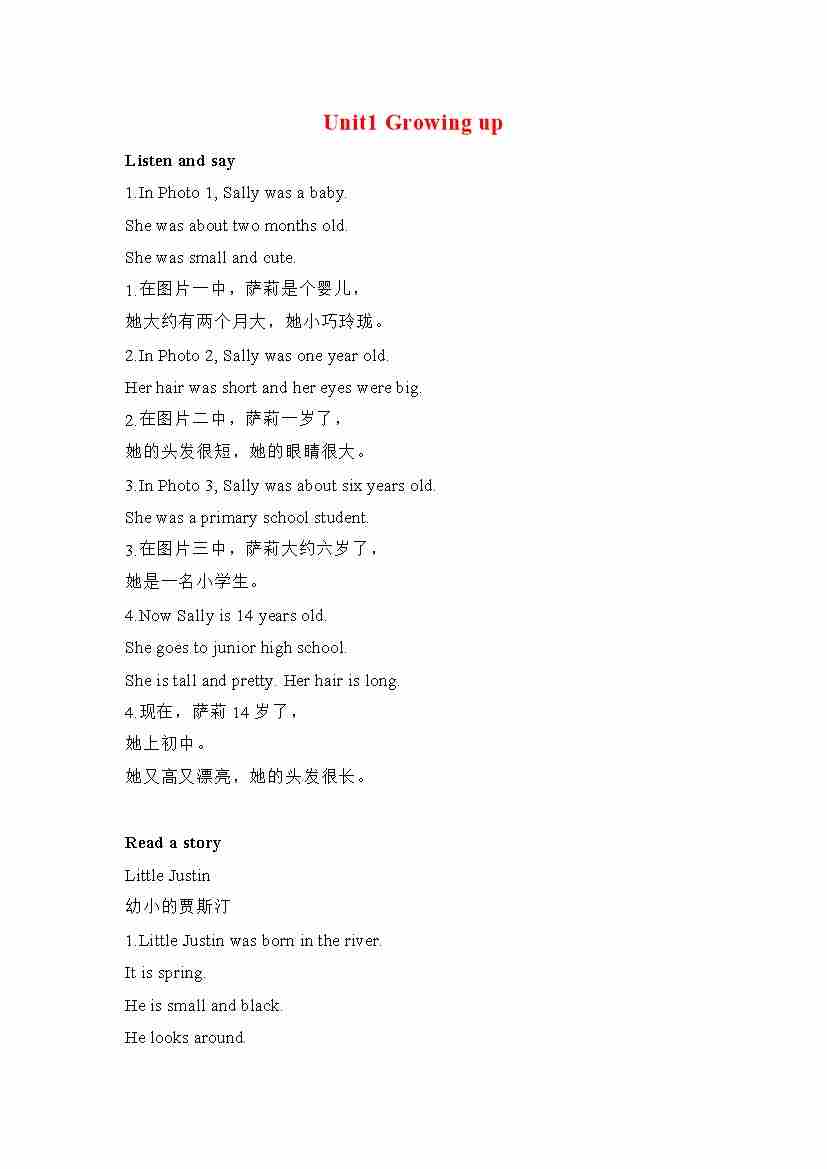 Unit1 Growing up

Listen and say

1.In Photo 1, Sally was a baby.

She was about two months old.

She was small and cute.

1.在图片一中，萨莉是个婴儿，

她大约有两个月大，她小巧玲珑。

2.In Photo 2, Sally was one year old.

Her hair was short and her eyes were big.

2.在图片二中，萨莉一岁了，

她的头发很短，她的眼睛很大。

3.In Photo 3, Sally was about six years old.

She was a primary school student.

3.在图片三中，萨莉大约六岁了，

她是一名小学生。

4.Now Sally is 14 years old.

She goes to junior high school.

She is tall and pretty. Her hair is long.

4.现在，萨莉 14 岁了，

她上初中。

她又高又漂亮，她的头发很长。

Read a story

Little Justin

幼小的贾斯汀

1.Little Justin was born in the river.

It is spring.

He is small and black.

He looks around.